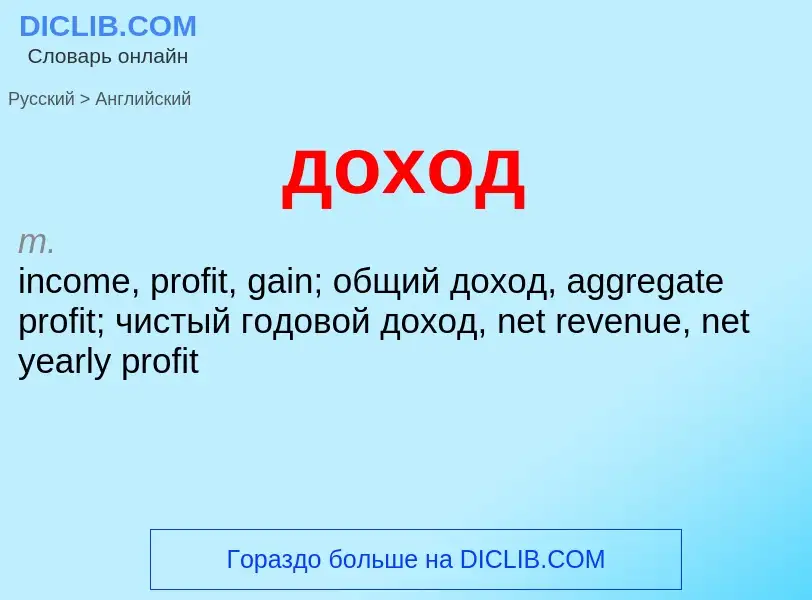 DICLIB.COM
Словарь онлайн

Русский > Английский

доход

m.
income, profit, gain; общий доход, aggregate profit; чистый годовой доход, net revenue, net yearly profit

Гораздо больше на DICLIB.COM